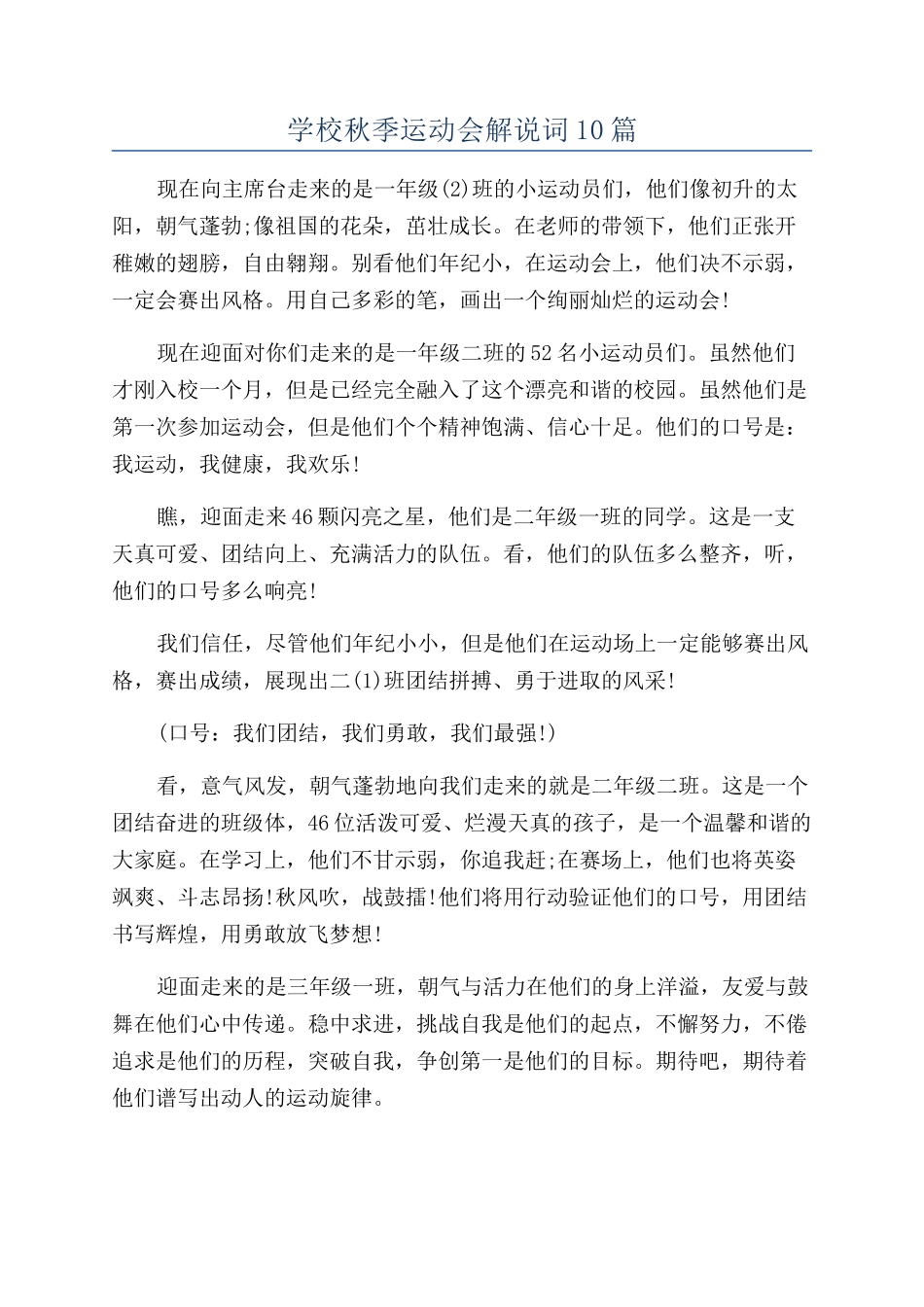 学校秋季运动会解说词10篇

现在向主席台走来的是一年级(2)班的小运动员们，他们像初升的太阳，朝气蓬勃;像祖国的花朵，茁壮成长。在老师的带领下，他们正张开稚嫩的翅膀，自由翱翔。别看他们年纪小，在运动会上，他们决不示弱，一定会赛出风格。用自己多彩的笔，画出一个绚丽灿烂的运动会!

现在迎面对你们走来的是一年级二班的52名小运动员们。虽然他们才刚入校一个月，但是已经完全融入了这个漂亮和谐的校园。虽然他们是第一次参加运动会，但是他们个个精神饱满、信心十足。他们的口号是：我运动，我健康，我欢乐!

瞧，迎面走来46颗闪亮之星，他们是二年级一班的同学。这是一支天真可爱、团结向上、充满活力的队伍。看，他们的队伍多么整齐，听，他们的口号多么响亮!

我们信任，尽管他们年纪小小，但是他们在运动场上一定能够赛出风格，赛出成绩，展现出二(1)班团结拼搏、勇于进取的风采!

(口号：我们团结，我们勇敢，我们最强!)

看，意气风发，朝气蓬勃地向我们走来的就是二年级二班。这是一个团结奋进的班级体，46位活泼可爱、烂漫天真的孩子，是一个温馨和谐的大家庭。在学习上，他们不甘示弱，你追我赶;在赛场上，他们也将英姿飒爽、斗志昂扬!秋风吹，战鼓擂!他们将用行动验证他们的口号，用团结书写辉煌，用勇敢放飞梦想!

迎面走来的是三年级一班，朝气与活力在他们的身上洋溢，友爱与鼓舞在他们心中传递。稳中求进，挑战自我是他们的起点，不懈努力，不倦追求是他们的历程，突破自我，争创第一是他们的目标。期待吧，期待着他们谱写出动人的运动旋律。